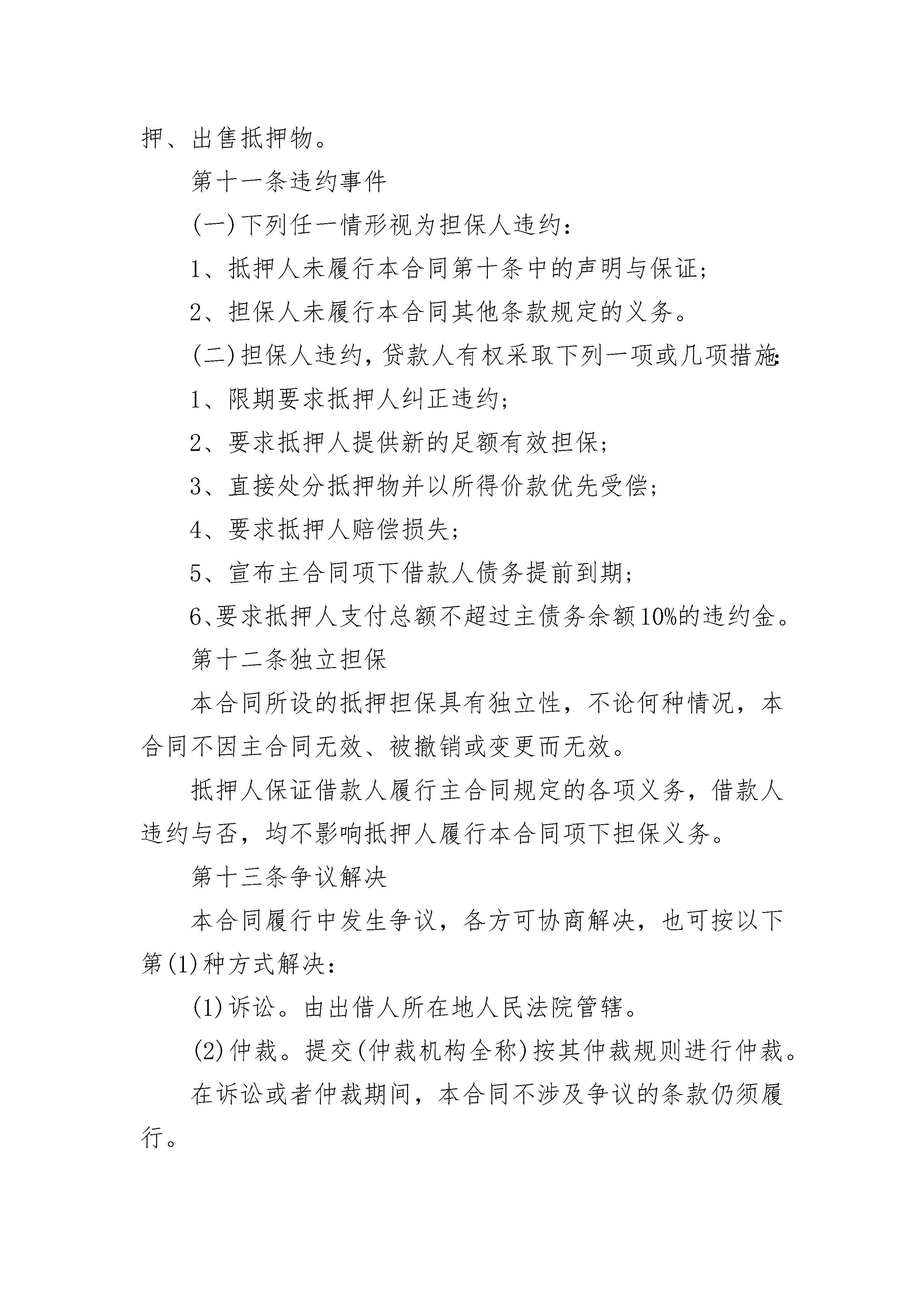 押、出售抵押物。

第十一条违约事件

(一)下列任一情形视为担保人违约：

1、抵押人未履行本合同第十条中的声明与保证；

2、担保人未履行本合同其他条款规定的义务。

(二)担保人违约，贷款人有权采取下列一项或几项措施：

1、限期要求抵押人纠正违约；

2、要求抵押人提供新的足额有效担保；

3、直接处分抵押物并以所得价款优先受偿；

4、要求抵押人赔偿损失；

5、宣布主合同项下借款人债务提前到期；

6、要求抵押人支付总额不超过主债务余额10%的违约金。

第十二条独立担保

本合同所设的抵押担保具有独立性，不论何种情况，本合同不因主合同无效、被撤销或变更而无效。

抵押人保证借款人履行主合同规定的各项义务，借款人违约与否，均不影响抵押人履行本合同项下担保义务。

第十三条争议解决

本合同履行中发生争议，各方可协商解决，也可按以下第(1)种方式解决：

(1)诉讼。由出借人所在地人民法院管辖。

(2)仲裁。提交(仲裁机构全称)按其仲裁规则进行仲裁。

在诉讼或者仲裁期间，本合同不涉及争议的条款仍须履行。